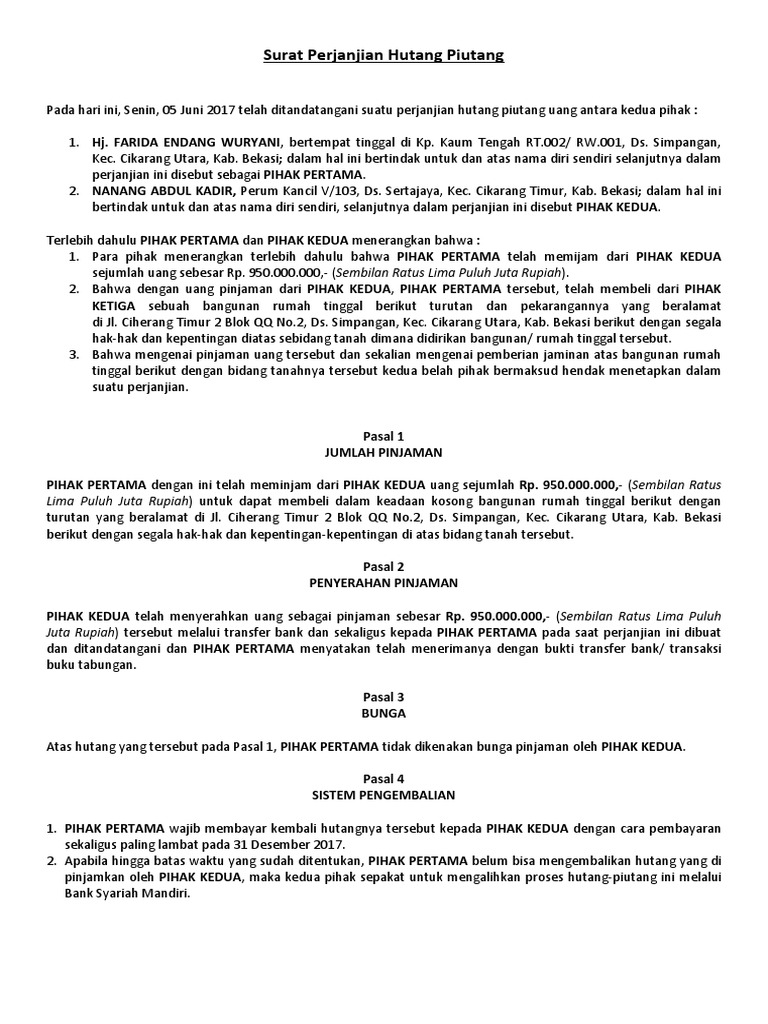 Surat Perjanjian Hutang Piutang

Pada hari ini, Senin, 05 Juni 2017 telah ditandatangani suatu perjanjian hutang piutang uang antara kedua pihak :

1. Hj. FARIDA ENDANG WURYANI, bertempat tinggal di Kp. Kaum Tengah RT.002/ RW.001, Ds. Simpangan, Kec. Cikarang Utara, Kab. Bekasi; dalam hal ini bertindak untuk dan atas nama diri sendiri selanjutnya dalam perjanjian ini disebut sebagai PIHAK PERTAMA.
2. NANANG ABDUL KADIR, Perum Kancil V/103, Ds. Sertajaya, Kec. Cikarang Timur, Kab. Bekasi; dalam hal ini bertindak untuk dan atas nama diri sendiri, selanjutnya dalam perjanjian ini disebut PIHAK KEDUA.

Terlebih dahulu PIHAK PERTAMA dan PIHAK KEDUA menerangkan bahwa :
1. Para pihak menerangkan terlebih dahulu bahwa PIHAK PERTAMA telah memijam dari PIHAK KEDUA sejumlah uang sebesar Rp. 950.000.000,- (Sembilan Ratus Lima Puluh Juta Rupiah).
2. Bahwa dengan uang pinjaman dari PIHAK KEDUA, PIHAK PERTAMA tersebut, telah membeli dari PIHAK KETIGA sebuah bangunan rumah tinggal berikut turutan dan pekarangannya yang beralamat di Jl. Ciherang Timur 2 Blok QQ No.2, Ds. Simpangan, Kec. Cikarang Utara, Kab. Bekasi berikut dengan segala hak-hak dan kepentingan diatas sebidang tanah dimana didirikan bangunan/ rumah tinggal tersebut.
3. Bahwa mengenai pinjaman uang tersebut dan sekalian mengenai pemberian jaminan atas bangunan rumah tinggal berikut dengan bidang tanahnya tersebut kedua belah pihak bermaksud hendak menetapkan dalam suatu perjanjian.

Pasal 1
JUMLAH PINJAMAN

PIHAK PERTAMA dengan ini telah meminjam dari PIHAK KEDUA uang sejumlah Rp. 950.000.000,- (Sembilan Ratus Lima Puluh Juta Rupiah) untuk dapat membeli dalam keadaan kosong bangunan rumah tinggal berikut dengan turutan yang beralamat di Jl. Ciherang Timur 2 Blok QQ No.2, Ds. Simpangan, Kec. Cikarang Utara, Kab. Bekasi berikut dengan segala hak-hak dan kepentingan-kepentingan di atas bidang tanah tersebut.

Pasal 2
PENYERAHAN PINJAMAN

PIHAK KEDUA telah menyerahkan uang sebagai pinjaman sebesar Rp. 950.000.000,- (Sembilan Ratus Lima Puluh Juta Rupiah) tersebut melalui transfer bank dan sekaligus kepada PIHAK PERTAMA pada saat perjanjian ini dibuat dan ditandatangani dan PIHAK PERTAMA menyatakan telah menerimanya dengan bukti transfer bank/ transaksi buku tabungan.

Pasal 3
BUNGA

Atas hutang yang tersebut pada Pasal 1, PIHAK PERTAMA tidak dikenakan bunga pinjaman oleh PIHAK KEDUA.

Pasal 4
SISTEM PENGEMBALIAN

1. PIHAK PERTAMA wajib membayar kembali hutangnya tersebut kepada PIHAK KEDUA dengan cara pembayaran sekaligus paling lambat pada 31 Desember 2017.
2. Apabila hingga batas waktu yang sudah ditentukan, PIHAK PERTAMA belum bisa mengembalikan hutang yang di pinjamkan oleh PIHAK KEDUA, maka kedua pihak sepakat untuk mengalihkan proses hutang-piutang ini melalui Bank Syariah Mandiri.